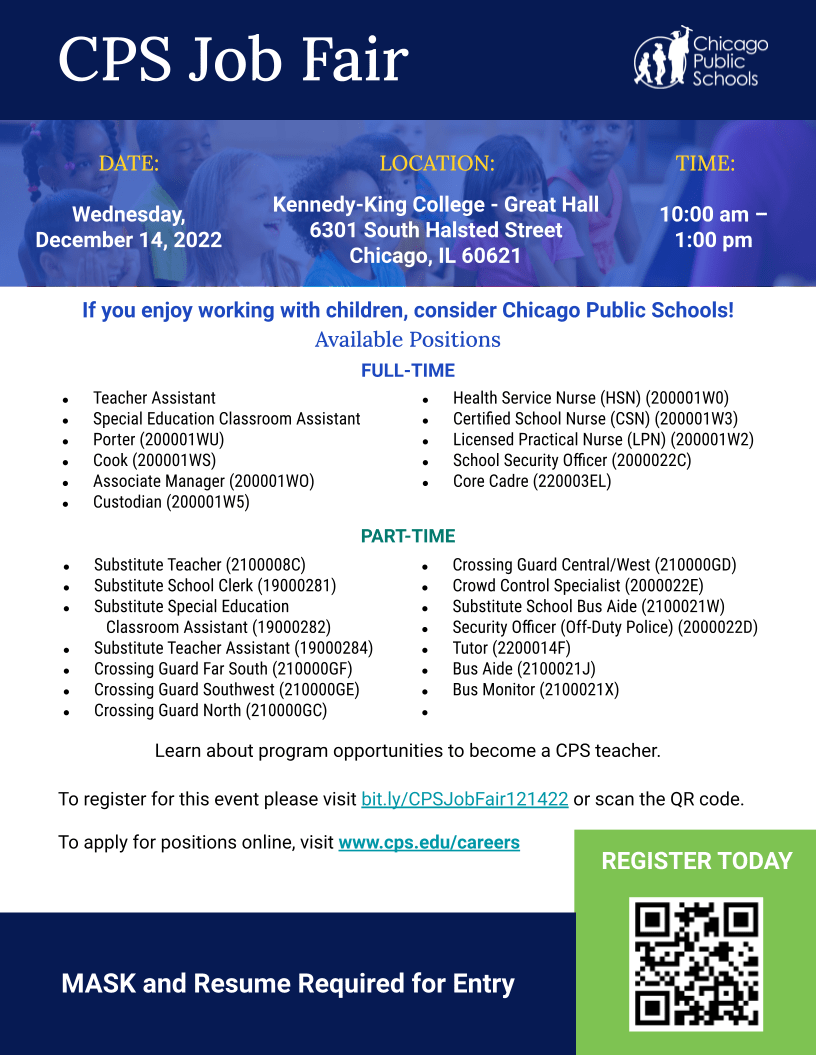 CPS Job Fair

Chicago Public Schools

DATE:
Wednesday, December 14, 2022

LOCATION:
Kennedy-King College - Great Hall
6301 South Halsted Street
Chicago, IL 60621

TIME:
10:00 am – 1:00 pm

If you enjoy working with children, consider Chicago Public Schools!
Available Positions
FULL-TIME

- Teacher Assistant
- Special Education Classroom Assistant
- Porter (200001WU)
- Cook (200001WS)
- Associate Manager (200001WO)
- Custodian (200001W5)

- Health Service Nurse (HSN) (200001W0)
- Certified School Nurse (CSN) (200001W3)
- Licensed Practical Nurse (LPN) (200001W2)
- School Security Officer (2000022C)
- Core Cadre (220003EL)

PART-TIME

- Substitute Teacher (2100008C)
- Substitute School Clerk (19000281)
- Substitute Special Education Classroom Assistant (19000282)
- Substitute Teacher Assistant (19000284)
- Crossing Guard Far South (210000GF)
- Crossing Guard Southwest (210000GE)
- Crossing Guard North (210000GC)

- Crossing Guard Central/West (210000GD)
- Crowd Control Specialist (2000022E)
- Substitute School Bus Aide (2100021W)
- Security Officer (Off-Duty Police) (2000022D)
- Tutor (2200014F)
- Bus Aide (2100021J)
- Bus Monitor (2100021X)
-

Learn about program opportunities to become a CPS teacher.

To register for this event please visit bit.ly/CPSJobFair121422 or scan the QR code.

To apply for positions online, visit www.cps.edu/careers

REGISTER TODAY

MASK and Resume Required for Entry